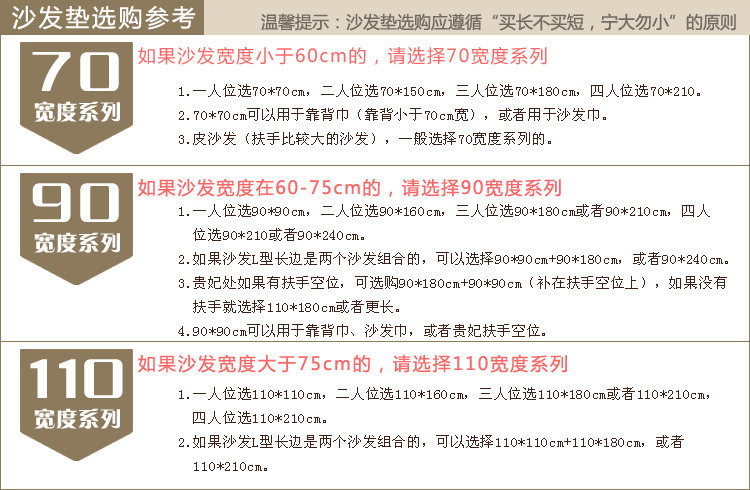 沙发垫选购参考

温馨提示：沙发垫选购应遵循“买长不买短，宁大勿小”的原则

70
宽度系列

如果沙发宽度小于60cm的，请选择70宽度系列

1.一人位选70*70cm，二人位选70*150cm，三人位选70*180cm，四人位选70*210。
2.70*70cm可以用于靠背巾（靠背小于70cm宽），或者用于沙发巾。
3.皮沙发（扶手比较大的沙发），一般选择70宽度系列的。

90
宽度系列

如果沙发宽度在60-75cm的，请选择90宽度系列

1.一人位选90*90cm，二人位选90*160cm，三人位选90*180cm或者90*210cm，四人位选90*210或者90*240cm。
2.如果沙发L型长边是两个沙发组合的，可以选择90*90cm+90*180cm，或者90*240cm。
3.贵妃处如果有扶手空位，可选购90*180cm+90*90cm（补在扶手空位上），如果没有扶手就选择110*180cm或者更长。
4.90*90cm可以用于靠背巾、沙发巾，或者贵妃扶手空位。

110
宽度系列

如果沙发宽度大于75cm的，请选择110宽度系列

1.一人位选110*110cm，二人位选110*160cm，三人位选110*180cm或者110*210cm，四人位选110*210cm。
2.如果沙发L型长边是两个沙发组合的，可以选择110*110cm+110*180cm，或者110*210cm。